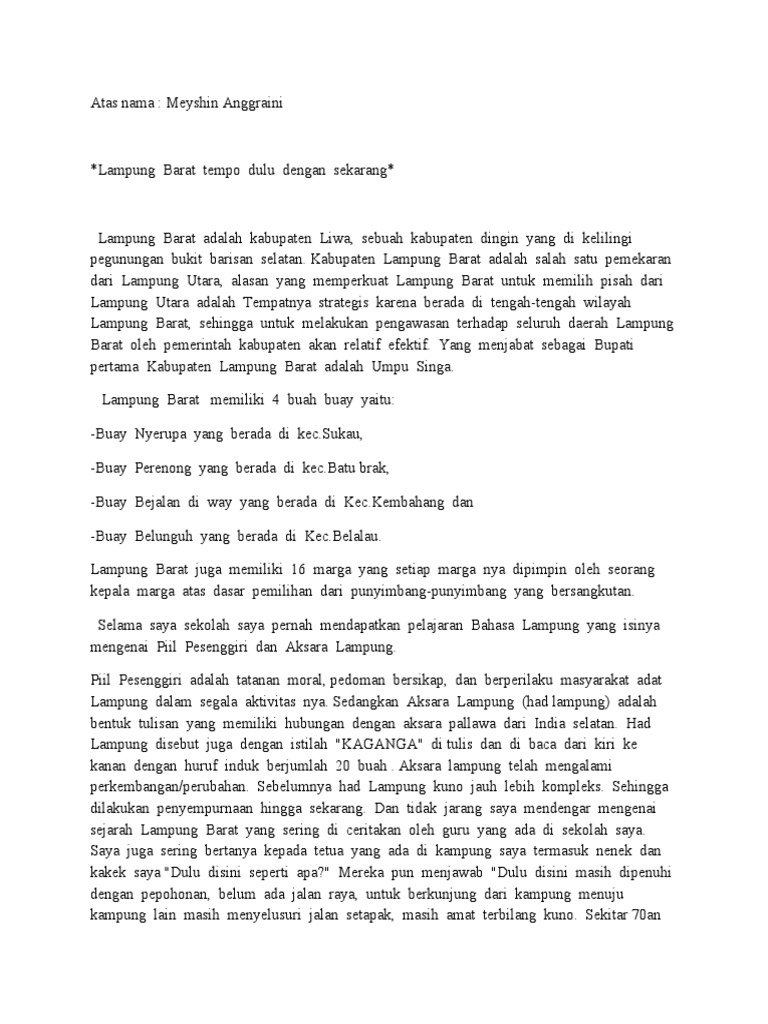 Atas nama : Meyshin Anggraini

*Lampung Barat tempo dulu dengan sekarang*

Lampung Barat adalah kabupaten Liwa, sebuah kabupaten dingin yang di kelilingi pegunungan bukit barisan selatan. Kabupaten Lampung Barat adalah salah satu pemekaran dari Lampung Utara, alasan yang memperkuat Lampung Barat untuk memilih pisah dari Lampung Utara adalah Tempatnya strategis karena berada di tengah-tengah wilayah Lampung Barat, sehingga untuk melakukan pengawasan terhadap seluruh daerah Lampung Barat oleh pemerintah kabupaten akan relatif efektif. Yang menjabat sebagai Bupati pertama Kabupaten Lampung Barat adalah Umpu Singa.

Lampung Barat memiliki 4 buah buay yaitu:

-Buay Nyerupa yang berada di kec.Sukau,

-Buay Perenong yang berada di kec.Batu brak,

-Buay Bejalan di way yang berada di Kec.Kembahang dan

-Buay Belunguh yang berada di Kec.Belalau.

Lampung Barat juga memiliki 16 marga yang setiap marga nya dipimpin oleh seorang kepala marga atas dasar pemilihan dari punyimbang-punyimbang yang bersangkutan.

Selama saya sekolah saya pernah mendapatkan pelajaran Bahasa Lampung yang isinya mengenai Piil Pesenggiri dan Aksara Lampung.

Piil Pesenggiri adalah tatanan moral, pedoman bersikap, dan berperilaku masyarakat adat Lampung dalam segala aktivitas nya. Sedangkan Aksara Lampung (had lampung) adalah bentuk tulisan yang memiliki hubungan dengan aksara pallawa dari India selatan. Had Lampung disebut juga dengan istilah "KAGANGA" di tulis dan di baca dari kiri ke kanan dengan huruf induk berjumlah 20 buah . Aksara lampung telah mengalami perkembangan/perubahan. Sebelumnya had Lampung kuno jauh lebih kompleks. Sehingga dilakukan penyempurnaan hingga sekarang. Dan tidak jarang saya mendengar mengenai sejarah Lampung Barat yang sering di ceritakan oleh guru yang ada di sekolah saya. Saya juga sering bertanya kepada tetua yang ada di kampung saya termasuk nenek dan kakek saya "Dulu disini seperti apa?" Mereka pun menjawab "Dulu disini masih dipenuhi dengan pepohonan, belum ada jalan raya, untuk berkunjung dari kampung menuju kampung lain masih menyelusuri jalan setapak, masih amat terbilang kuno. Sekitar 70an